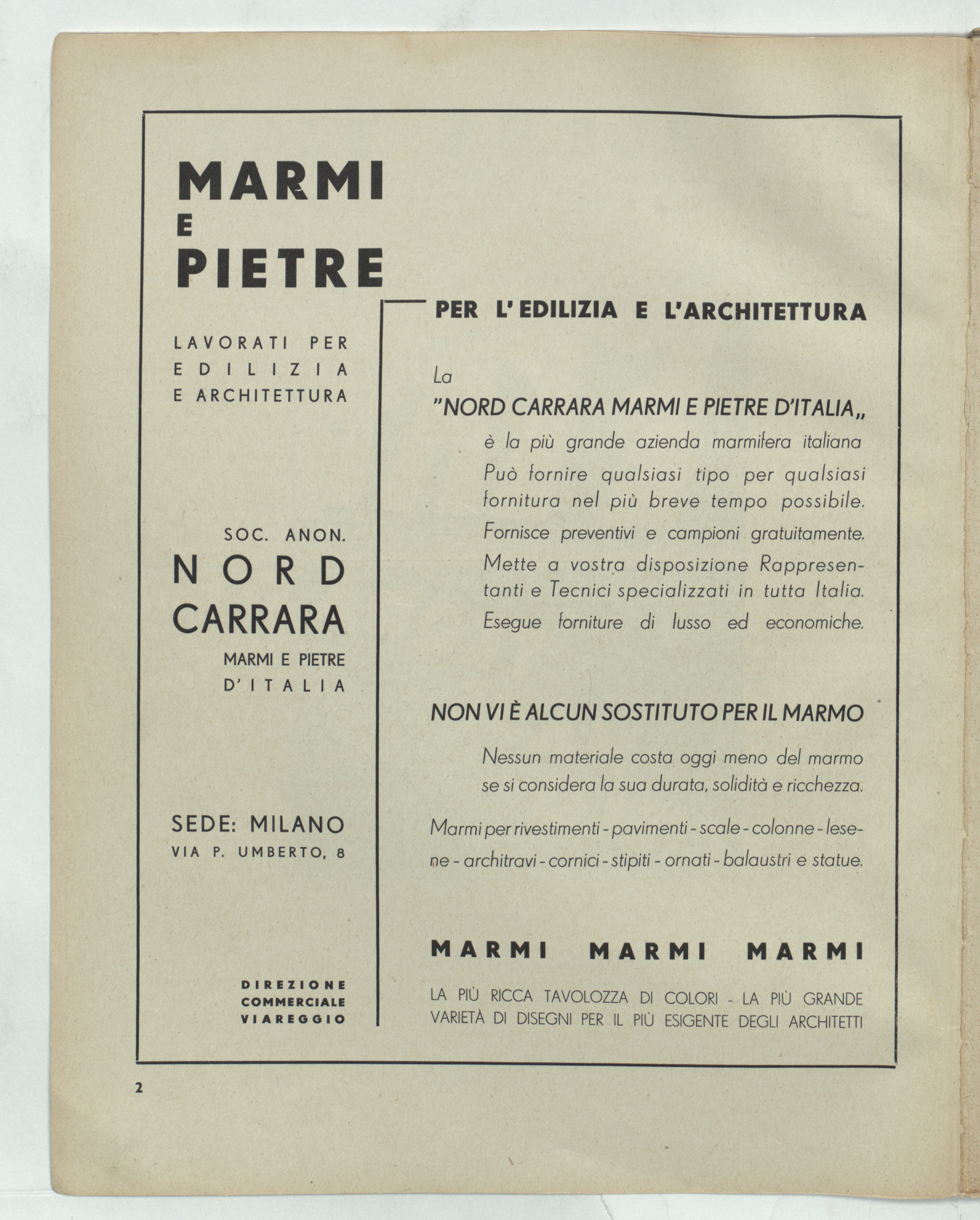 MARMI
E
PIETRE

LAVORATI PER EDILIZIA E ARCHITETTURA

SOC. ANON.
NORD CARRARA
MARMI E PIETRE D'ITALIA

SEDE: MILANO
VIA P. UMBERTO, 8

DIREZIONE COMMERCIALE VIAREGGIO

PER L'EDILIZIA E L'ARCHITETTURA

La
"NORD CARRARA MARMI E PIETRE D'ITALIA„
è la più grande azienda marmifera italiana
Può fornire qualsiasi tipo per qualsiasi fornitura nel più breve tempo possibile.
Fornisce preventivi e campioni gratuitamente.
Mette a vostra disposizione Rappresentanti e Tecnici specializzati in tutta Italia.
Esegue forniture di lusso ed economiche.

NON VI È ALCUN SOSTITUTO PER IL MARMO

Nessun materiale costa oggi meno del marmo se si considera la sua durata, solidità e ricchezza.

Marmi per rivestimenti - pavimenti - scale - colonne - lesene - architravi - cornici - stipiti - ornati - balaustri e statue.

MARMI MARMI MARMI

LA PIÙ RICCA TAVOLOZZA DI COLORI - LA PIÙ GRANDE VARIETÀ DI DISEGNI PER IL PIÙ ESIGENTE DEGLI ARCHITETTI

2